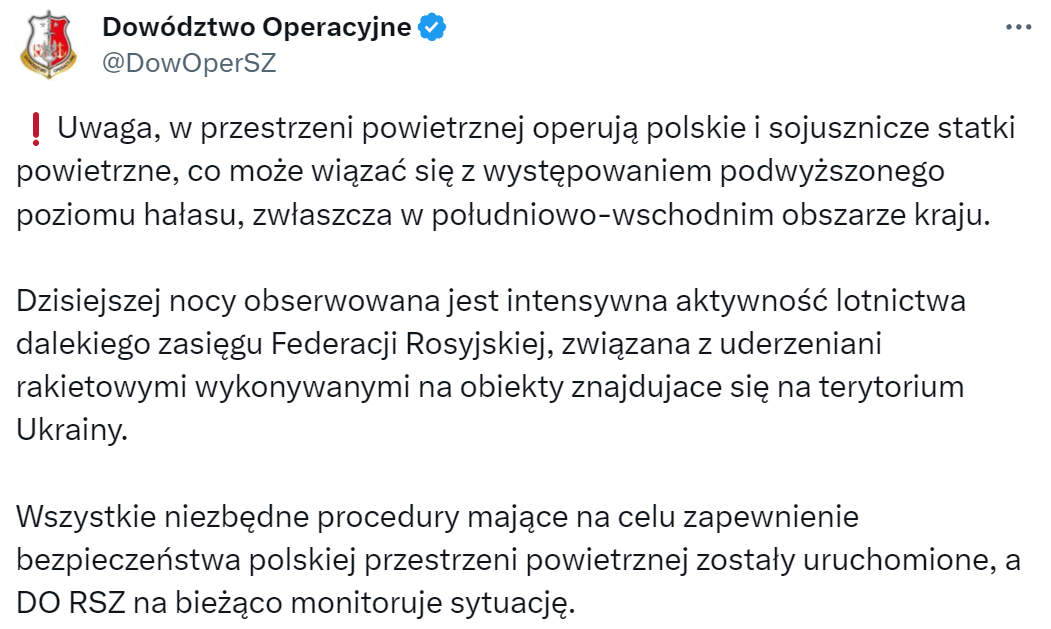 Dowództwo Operacyjne
@DowOperSZ

❗ Uwaga, w przestrzeni powietrznej operują polskie i sojusznicze statki powietrzne, co może wiązać się z występowaniem podwyższonego poziomu hałasu, zwłaszcza w południowo-wschodnim obszarze kraju.

Dzisiejszej nocy obserwowana jest intensywna aktywność lotnictwa dalekiego zasięgu Federacji Rosyjskiej, związana z uderzeniani rakietowymi wykonywanymi na obiekty znajdujace się na terytorium Ukrainy.

Wszystkie niezbędne procedury mające na celu zapewnienie bezpieczeństwa polskiej przestrzeni powietrznej zostały uruchomione, a DO RSZ na bieżąco monitoruje sytuację.